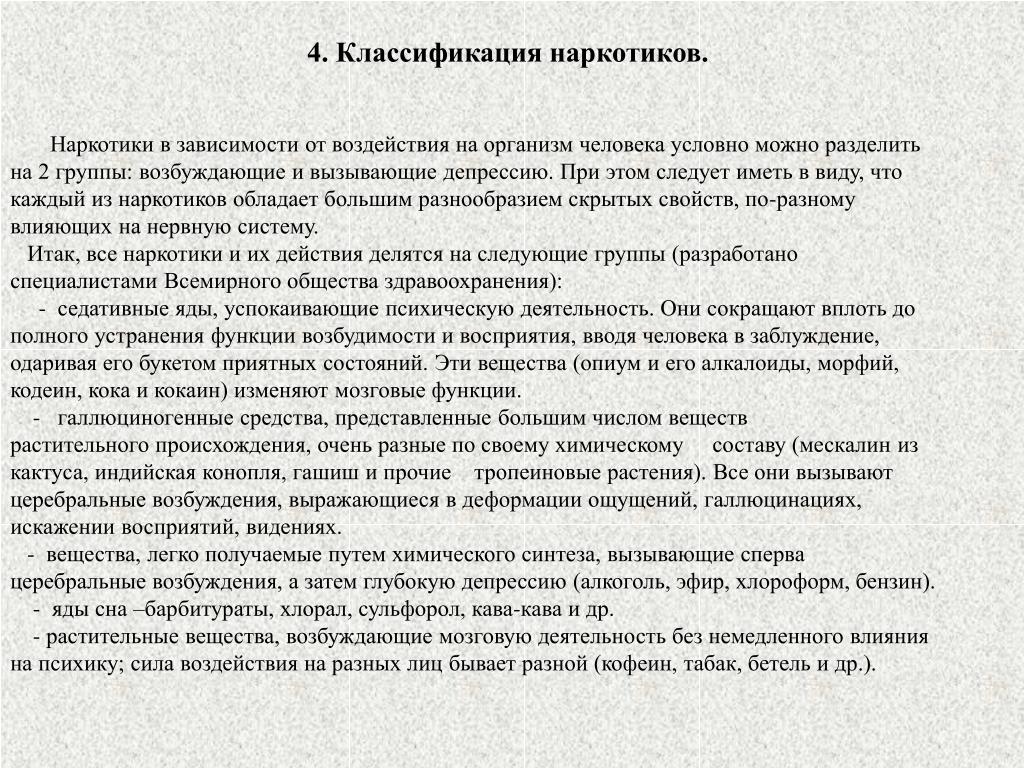 4. Классификация наркотиков.

Наркотики в зависимости от воздействия на организм человека условно можно разделить на 2 группы: возбуждающие и вызывающие депрессию. При этом следует иметь в виду, что каждый из наркотиков обладает большим разнообразием скрытых свойств, по-разному влияющих на нервную систему.

Итак, все наркотики и их действия делятся на следующие группы (разработано специалистами Всемирного общества здравоохранения):

- седативные яды, успокаивающие психическую деятельность. Они сокращают вплоть до полного устранения функции возбудимости и восприятия, вводя человека в заблуждение, одаривая его букетом приятных состояний. Эти вещества (опиум и его алкалоиды, морфий, кодеин, кока и кокаин) изменяют мозговые функции.

- галлюциногенные средства, представленные большим числом веществ растительного происхождения, очень разные по своему химическому составу (мескалин из кактуса, индийская конопля, гашиш и прочие тропеиновые растения). Все они вызывают церебральные возбуждения, выражающиеся в деформации ощущений, галлюцинациях, искажении восприятий, видениях.

- вещества, легко получаемые путем химического синтеза, вызывающие сперва церебральные возбуждения, а затем глубокую депрессию (алкоголь, эфир, хлороформ, бензин).

- яды сна –барбитураты, хлорал, сульфорол, кава-кава и др.

- растительные вещества, возбуждающие мозговую деятельность без немедленного влияния на психику; сила воздействия на разных лиц бывает разной (кофеин, табак, бетель и др.).